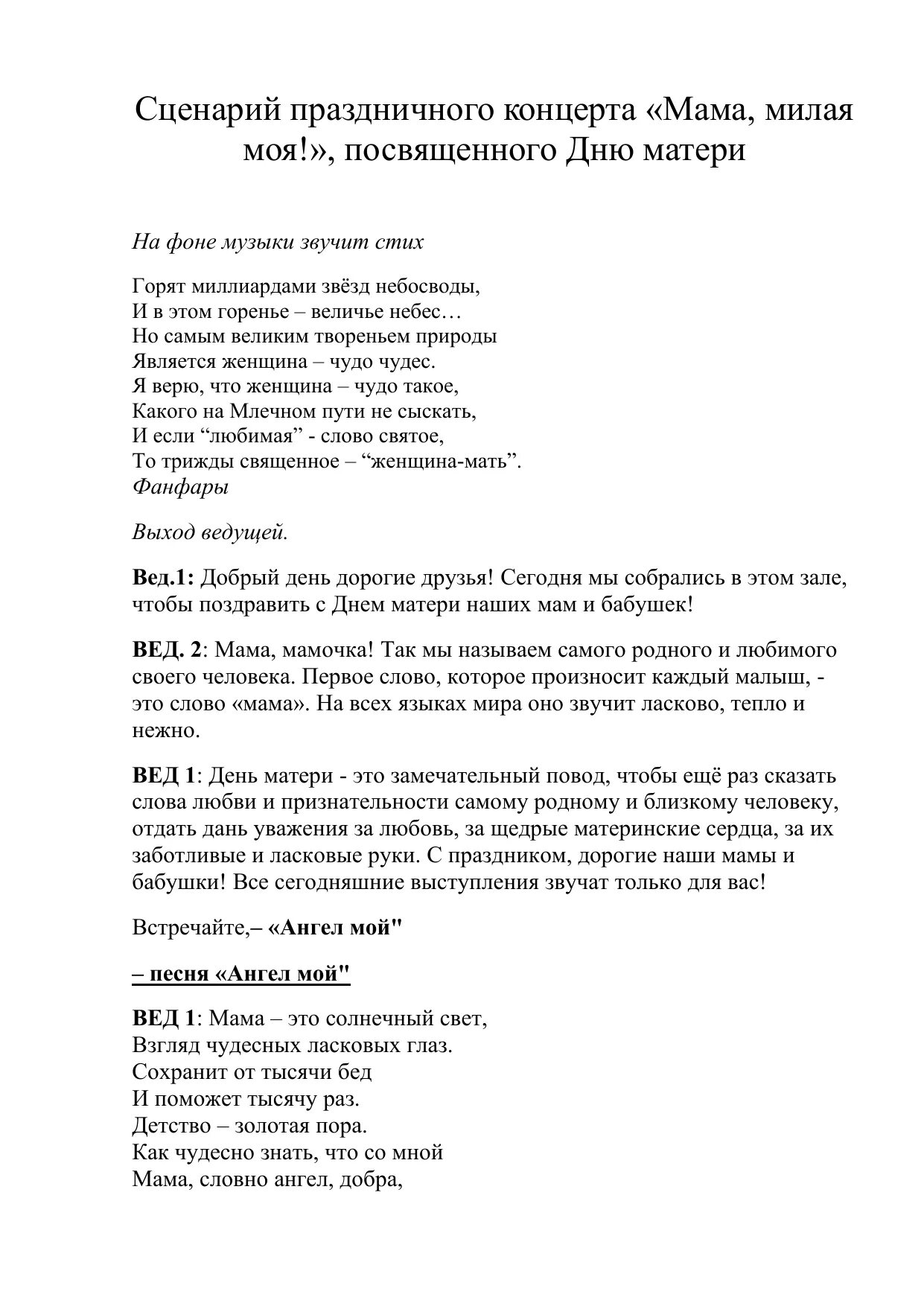 Сценарий праздничного концерта «Мама, милая моя!», посвященного Дню матери

На фоне музыки звучит стих

Горят миллиардами звёзд небосводы,
И в этом горенье – величье небес…
Но самым великим твореньем природы
Является женщина – чудо чудес.
Я верю, что женщина – чудо такое,
Какого на Млечном пути не сыскать,
И если “любимая” - слово святое,
То трижды священное – “женщина-мать”.
Фанфары

Выход ведущей.

Вед.1: Добрый день дорогие друзья! Сегодня мы собрались в этом зале, чтобы поздравить с Днем матери наших мам и бабушек!

ВЕД. 2: Мама, мамочка! Так мы называем самого родного и любимого своего человека. Первое слово, которое произносит каждый малыш, - это слово «мама». На всех языках мира оно звучит ласково, тепло и нежно.

ВЕД 1: День матери - это замечательный повод, чтобы ещё раз сказать слова любви и признательности самому родному и близкому человеку, отдать дань уважения за любовь, за щедрые материнские сердца, за их заботливые и ласковые руки. С праздником, дорогие наши мамы и бабушки! Все сегодняшние выступления звучат только для вас!

Встречайте,– «Ангел мой"

– песня «Ангел мой"

ВЕД 1: Мама – это солнечный свет,
Взгляд чудесных ласковых глаз.
Сохранит от тысячи бед
И поможет тысячу раз.
Детство – золотая пора.
Как чудесно знать, что со мной
Мама, словно ангел, добра,